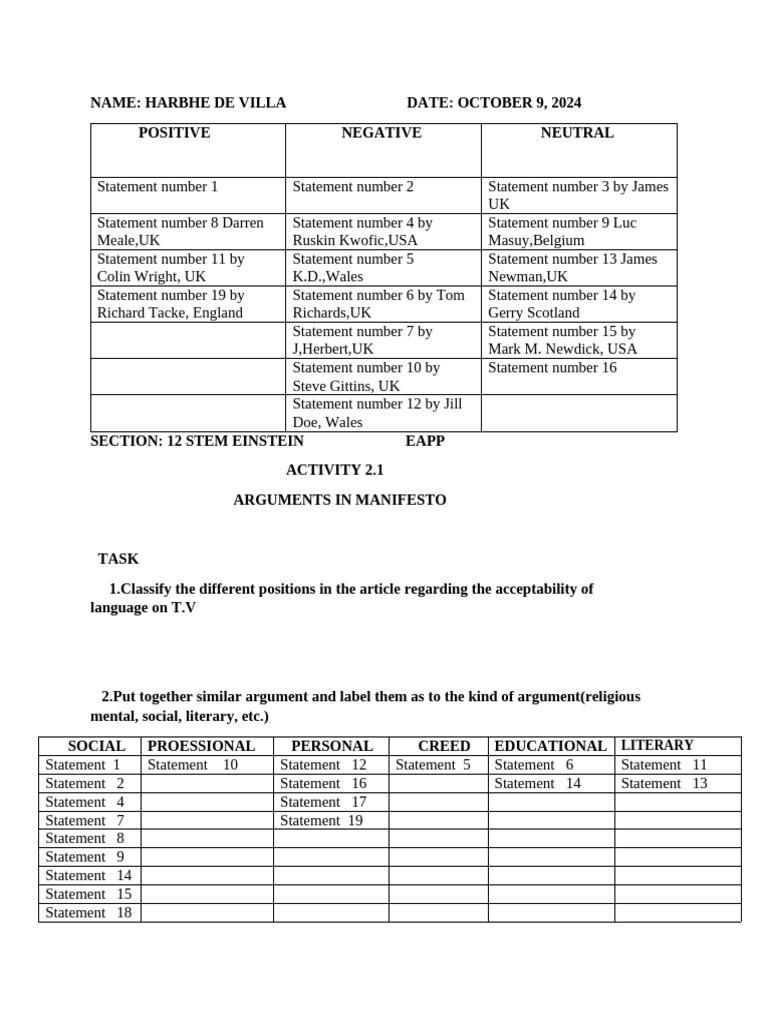 NAME: HARBHE DE VILLA DATE: OCTOBER 9, 2024

| POSITIVE | NEGATIVE | NEUTRAL |
|---|---|---|
| Statement number 1 | Statement number 2 | Statement number 3 by James UK |
| Statement number 8 Darren Meale,UK | Statement number 4 by Ruskin Kwofic,USA | Statement number 9 Luc Masuy,Belgium |
| Statement number 11 by Colin Wright, UK | Statement number 5 K.D.,Wales | Statement number 13 James Newman,UK |
| Statement number 19 by Richard Tacke, England | Statement number 6 by Tom Richards,UK | Statement number 14 by Gerry Scotland |
| | Statement number 7 by J,Herbert,UK | Statement number 15 by Mark M. Newdick, USA |
| | Statement number 10 by Steve Gittins, UK | Statement number 16 |
| | Statement number 12 by Jill Doe, Wales | |

SECTION: 12 STEM EINSTEIN EAPP

ACTIVITY 2.1

ARGUMENTS IN MANIFESTO

TASK

1.Classify the different positions in the article regarding the acceptability of language on T.V

2.Put together similar argument and label them as to the kind of argument(religious mental, social, literary, etc.)

| SOCIAL | PROESSIONAL | PERSONAL | CREED | EDUCATIONAL | LITERARY |
|---|---|---|---|---|---|
| Statement 1 | Statement 10 | Statement 12 | Statement 5 | Statement 6 | Statement 11 |
| Statement 2 | | Statement 16 | | Statement 14 | Statement 13 |
| Statement 4 | | Statement 17 | | | |
| Statement 7 | | Statement 19 | | | |
| Statement 8 | | | | | |
| Statement 9 | | | | | |
| Statement 14 | | | | | |
| Statement 15 | | | | | |
| Statement 18 | | | | | |